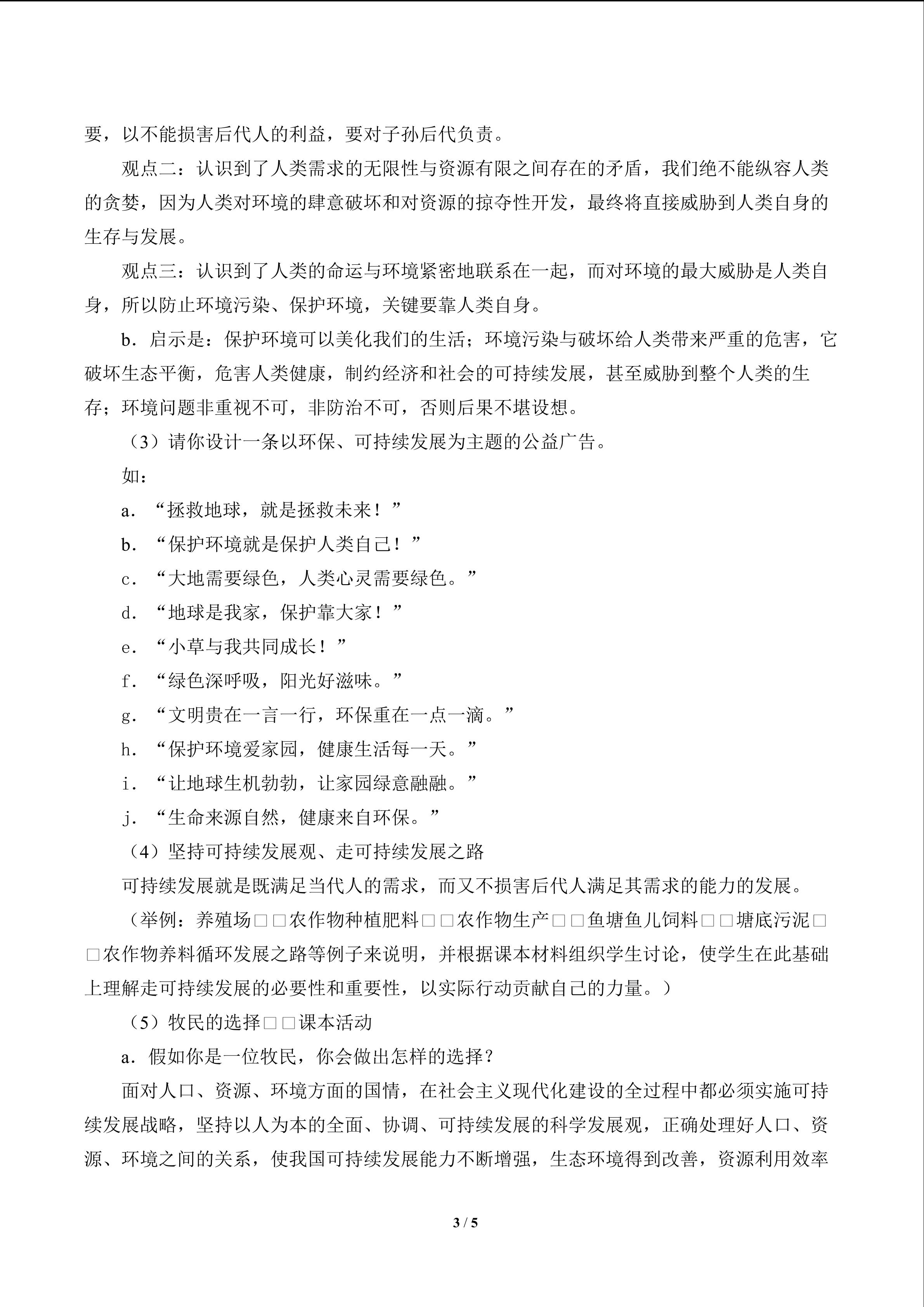 要，以不能损害后代人的利益，要对子孙后代负责。

观点二：认识到了人类需求的无限性与资源有限之间存在的矛盾，我们绝不能纵容人类的贪婪，因为人类对环境的肆意破坏和对资源的掠夺性开发，最终将直接威胁到人类自身的生存与发展。

观点三：认识到了人类的命运与环境紧密地联系在一起，而对环境的最大威胁是人类自身，所以防止环境污染、保护环境，关键要靠人类自身。

b．启示是：保护环境可以美化我们的生活；环境污染与破坏给人类带来严重的危害，它破坏生态平衡，危害人类健康，制约经济和社会的可持续发展，甚至威胁到整个人类的生存；环境问题非重视不可，非防治不可，否则后果不堪设想。

（3）请你设计一条以环保、可持续发展为主题的公益广告。

如：

a．“拯救地球，就是拯救未来！”

b．“保护环境就是保护人类自己！”

c．“大地需要绿色，人类心灵需要绿色。”

d．“地球是我家，保护靠大家！”

e．“小草与我共同成长！”

f．“绿色深呼吸，阳光好滋味。”

g．“文明贵在一言一行，环保重在一点一滴。”

h．“保护环境爱家园，健康生活每一天。”

i．“让地球生机勃勃，让家园绿意融融。”

j．“生命来源自然，健康来自环保。”

（4）坚持可持续发展观、走可持续发展之路

可持续发展就是既满足当代人的需求，而又不损害后代人满足其需求的能力的发展。

（举例：养殖场□□农作物种植肥料□□农作物生产□□鱼塘鱼儿饲料□□塘底污泥□□农作物养料循环发展之路等例子来说明，并根据课本材料组织学生讨论，使学生在此基础上理解走可持续发展的必要性和重要性，以实际行动贡献自己的力量。）

（5）牧民的选择□□课本活动

a．假如你是一位牧民，你会做出怎样的选择？

面对人口、资源、环境方面的国情，在社会主义现代化建设的全过程中都必须实施可持续发展战略，坚持以人为本的全面、协调、可持续发展的科学发展观，正确处理好人口、资源、环境之间的关系，使我国可持续发展能力不断增强，生态环境得到改善，资源利用效率

3 / 5